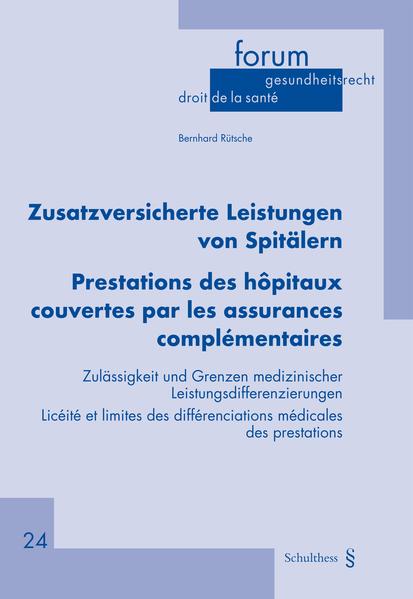 forum
gesundheitsrecht
droit de la santé

Bernhard Rütsche

Zusatzversicherte Leistungen von Spitälern

Prestations des hôpitaux couvertes par les assurances complémentaires

Zulässigkeit und Grenzen medizinischer Leistungsdifferenzierungen

Licéité et limites des différenciations médicales des prestations

24

Schulthess §